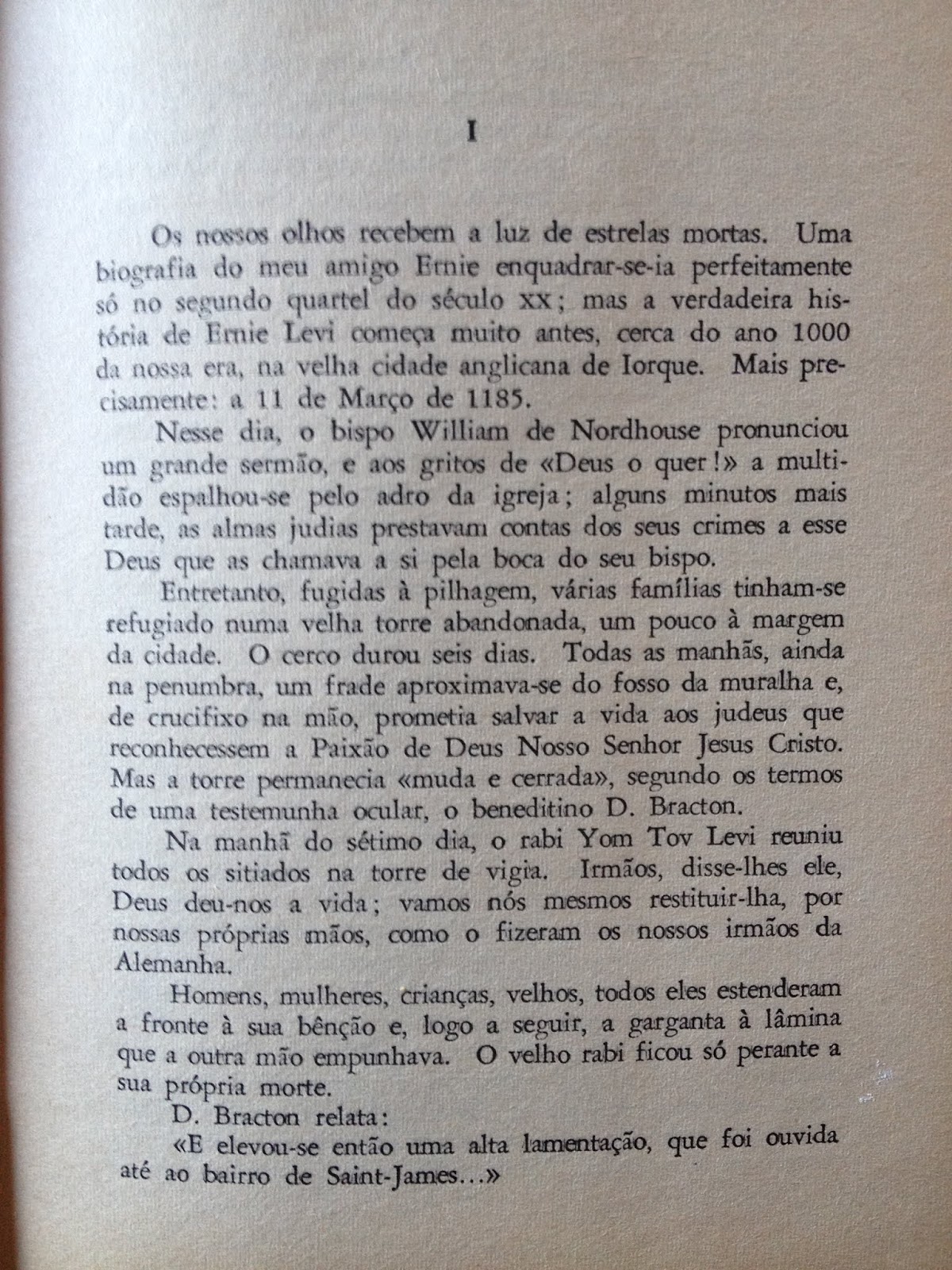 I

Os nossos olhos recebem a luz de estrelas mortas. Uma biografia do meu amigo Ernie enquadrar-se-ia perfeitamente só no segundo quartel do século XX; mas a verdadeira história de Ernie Levi começa muito antes, cerca do ano 1000 da nossa era, na velha cidade anglicana de Iorque. Mais precisamente: a 11 de Março de 1185.

Nesse dia, o bispo William de Nordhouse pronunciou um grande sermão, e aos gritos de «Deus o quer!» a multidão espalhou-se pelo adro da igreja; alguns minutos mais tarde, as almas judias prestavam contas dos seus crimes a esse Deus que as chamava a si pela boca do seu bispo.

Entretanto, fugidas à pilhagem, várias famílias tinham-se refugiado numa velha torre abandonada, um pouco à margem da cidade. O cerco durou seis dias. Todas as manhãs, ainda na penumbra, um frade aproximava-se do fosso da muralha e, de crucifixo na mão, prometia salvar a vida aos judeus que reconhecessem a Paixão de Deus Nosso Senhor Jesus Cristo. Mas a torre permanecia «muda e cerrada», segundo os termos de uma testemunha ocular, o beneditino D. Bracton.

Na manhã do sétimo dia, o rabi Yom Tov Levi reuniu todos os sitiados na torre de vigia. Irmãos, disse-lhes ele, Deus deu-nos a vida; vamos nós mesmos restituir-lha, por nossas próprias mãos, como o fizeram os nossos irmãos da Alemanha.

Homens, mulheres, crianças, velhos, todos eles estenderam a fronte à sua bênção e, logo a seguir, a garganta à lâmina que a outra mão empunhava. O velho rabi ficou só perante a sua própria morte.

D. Bracton relata:

«E elevou-se então uma alta lamentação, que foi ouvida até ao bairro de Saint-James...»